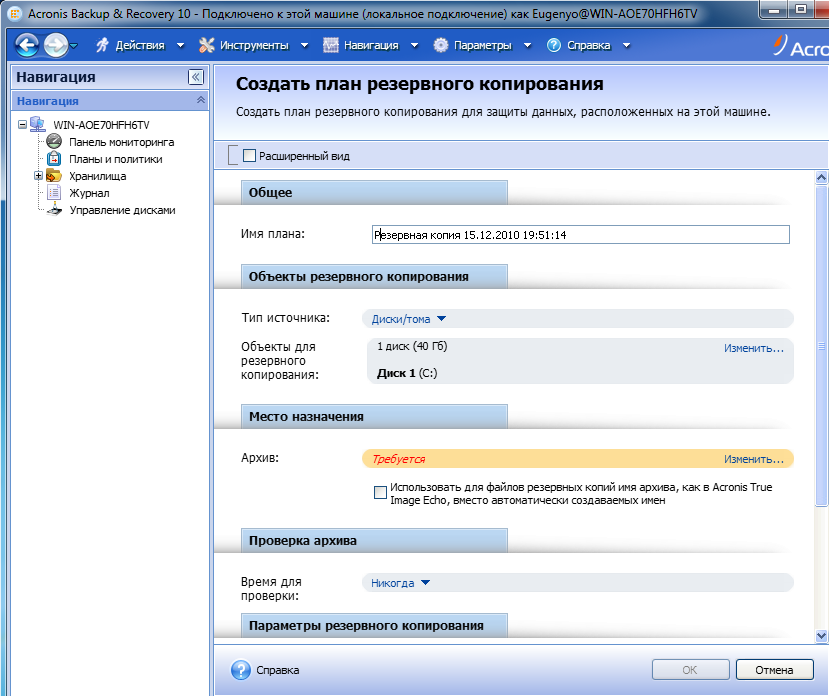 Acronis Backup & Recovery 10 - Подключено к этой машине (локальное подключение) как Eugenyo@WIN-AOE70HFH6TV

Действия Инструменты Навигация Параметры Справка

Acro

Навигация

Навигация

WIN-AOE70HFH6TV
Панель мониторинга
Планы и политики
Хранилища
Журнал
Управление дисками

Создать план резервного копирования

Создать план резервного копирования для защиты данных, расположенных на этой машине.

Расширенный вид

Общее

Имя плана: Резервная копия 15.12.2010 19:51:14

Объекты резервного копирования

Тип источника: Диски/тома

Объекты для резервного копирования: 1 диск (40 Гб) Изменить...

Диск 1 (C:)

Место назначения

Архив: Требуется Изменить...

Использовать для файлов резервных копий имя архива, как в Acronis True Image Echo, вместо автоматически создаваемых имен

Проверка архива

Время для проверки: Никогда

Параметры резервного копирования

Справка

OK Отмена